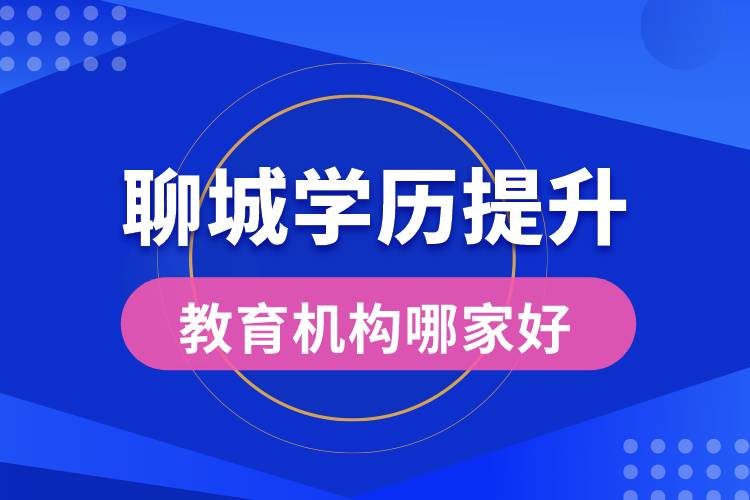 聊城学历提升

教育机构哪家好